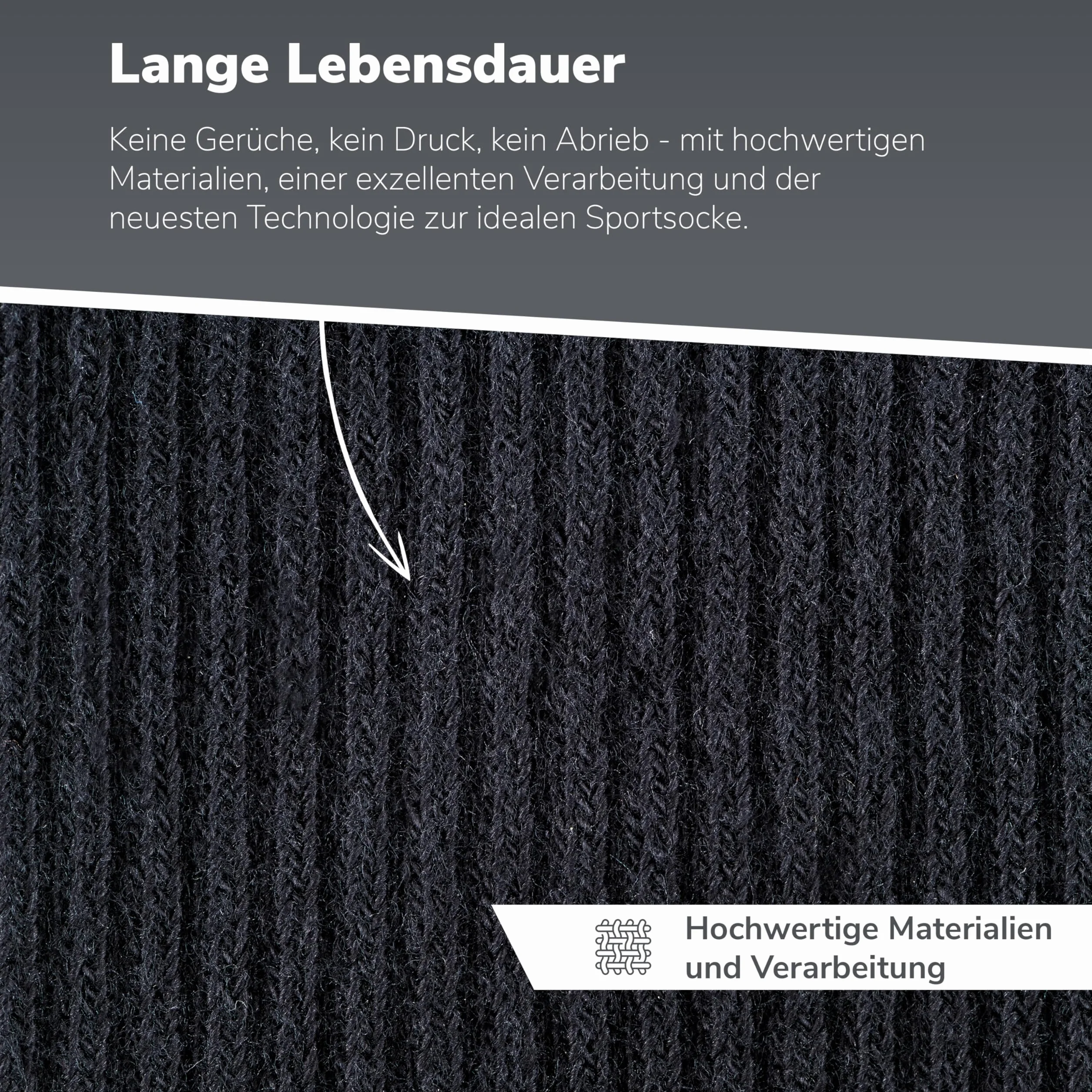 Lange Lebensdauer

Keine Gerüche, kein Druck, kein Abrieb - mit hochwertigen Materialien, einer exzellenten Verarbeitung und der neuesten Technologie zur idealen Sportsocke.

Hochwertige Materialien und Verarbeitung